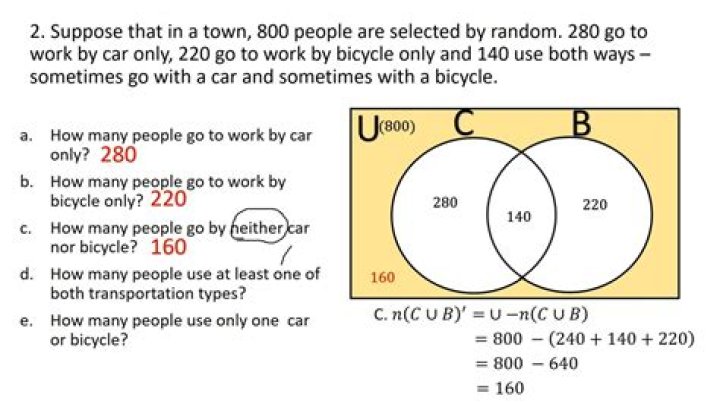 2. Suppose that in a town, 800 people are selected by random. 280 go to work by car only, 220 go to work by bicycle only and 140 use both ways – sometimes go with a car and sometimes with a bicycle.

a. How many people go to work by car only? 280

b. How many people go to work by bicycle only? 220

c. How many people go by neither car nor bicycle? 160

d. How many people use at least one of both transportation types?

e. How many people use only one car or bicycle?

U(800) C B

280

140

220

160

C. $n(C \cup B)' = U - n(C \cup B)$
$= 800 - (240 + 140 + 220)$
$= 800 - 640$
$= 160$